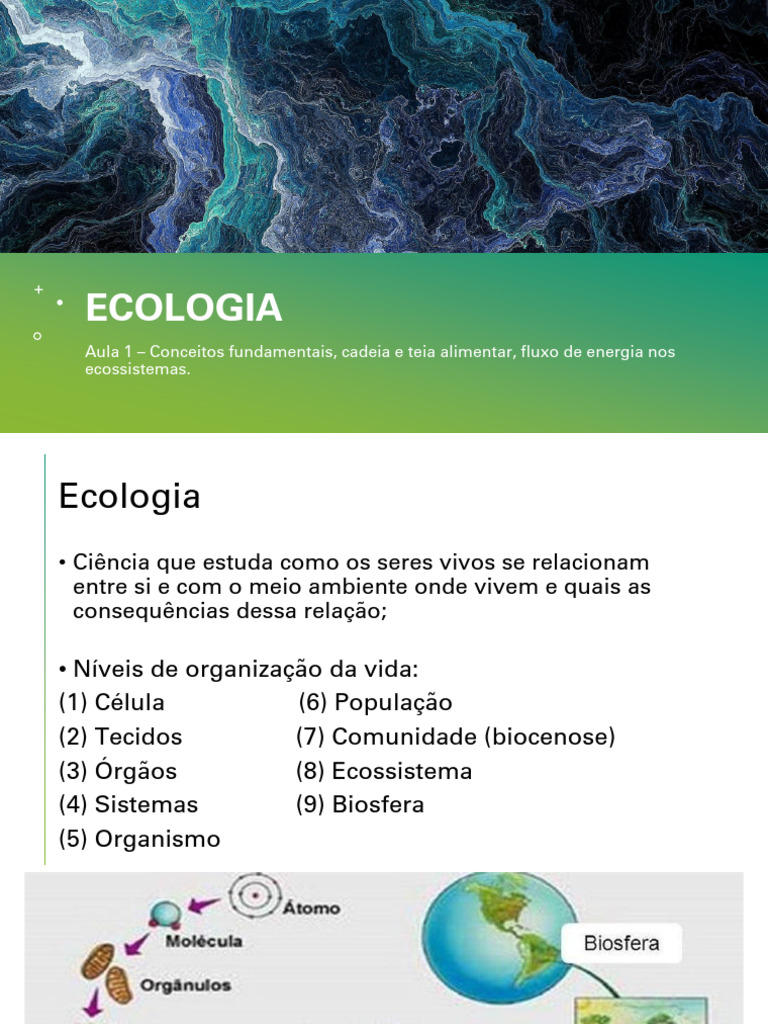 ECOLOGIA

Aula 1 – Conceitos fundamentais, cadeia e teia alimentar, fluxo de energia nos ecossistemas.

Ecologia

• Ciência que estuda como os seres vivos se relacionam entre si e com o meio ambiente onde vivem e quais as consequências dessa relação;

• Níveis de organização da vida:

(1) Célula
(2) Tecidos
(3) Órgãos
(4) Sistemas
(5) Organismo

(6) População
(7) Comunidade (biocenose)
(8) Ecossistema
(9) Biosfera

Átomo
Molécula
Orgânulos
Biosfera